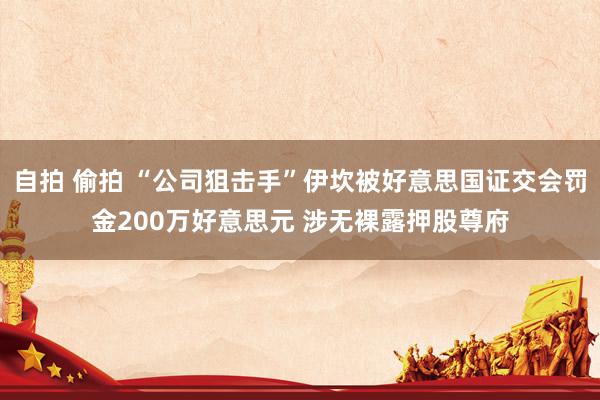 自拍 偷拍 “公司狙击手”伊坎被好意思国证交会罚金200万好意思元 涉无裸露押股尊府